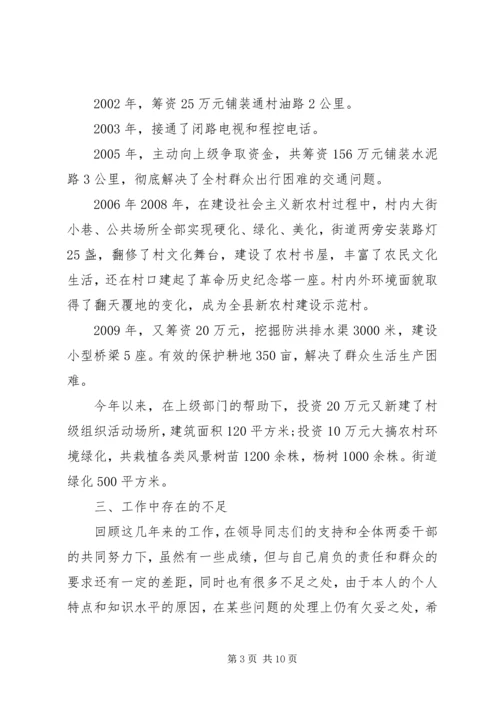 2002 年，筹资 25 万元铺装通村油路 2 公里。

2003 年，接通了闭路电视和程控电话。

2005 年，主动向上级争取资金，共筹资 156 万元铺装水泥路 3 公里，彻底解决了全村群众出行困难的交通问题。

2006 年 2008 年，在建设社会主义新农村过程中，村内大街小巷、公共场所全部实现硬化、绿化、美化，街道两旁安装路灯 25 盏，翻修了村文化舞台，建设了农村书屋，丰富了农民文化生活，还在村口建起了革命历史纪念塔一座。村内外环境面貌取得了翻天覆地的变化，成为全县新农村建设示范村。

2009 年，又筹资 20 万元，挖掘防洪排水渠 3000 米，建设小型桥梁 5 座。有效的保护耕地 350 亩，解决了群众生活生产困难。

今年以来，在上级部门的帮助下，投资 20 万元又新建了村级组织活动场所，建筑面积 120 平方米；投资 10 万元大搞农村环境绿化，共栽植各类风景树苗 1200 余株，杨树 1000 余株。街道绿化 500 平方米。

三、工作中存在的不足

回顾这几年来的工作，在领导同志们的支持和全体两委干部的共同努力下，虽然有一些成绩，但与自己肩负的责任和群众的要求还有一定的差距，同时也有很多不足之处，由于本人的个人特点和知识水平的原因，在某些问题的处理上仍有欠妥之处，希

第 3 页 共 10 页